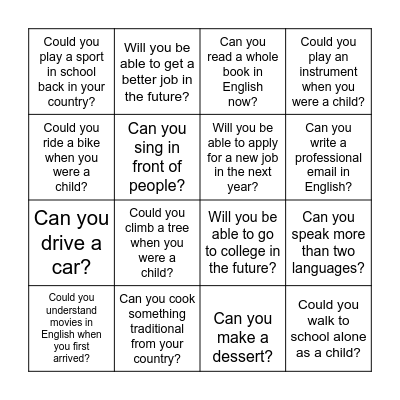 | | | | |
|---|---|---|---|
| Could you play a sport in school back in your country? | Will you be able to get a better job in the future? | Can you read a whole book in English now? | Could you play an instrument when you were a child? |
| Could you ride a bike when you were a child? | Can you sing in front of people? | Will you be able to apply for a new job in the next year? | Can you write a professional email in English? |
| Can you drive a car? | Could you climb a tree when you were a child? | Will you be able to go to college in the future? | Can you speak more than two languages? |
| Could you understand movies in English when you first arrived? | Can you cook something traditional from your country? | Can you make a dessert? | Could you walk to school alone as a child? |